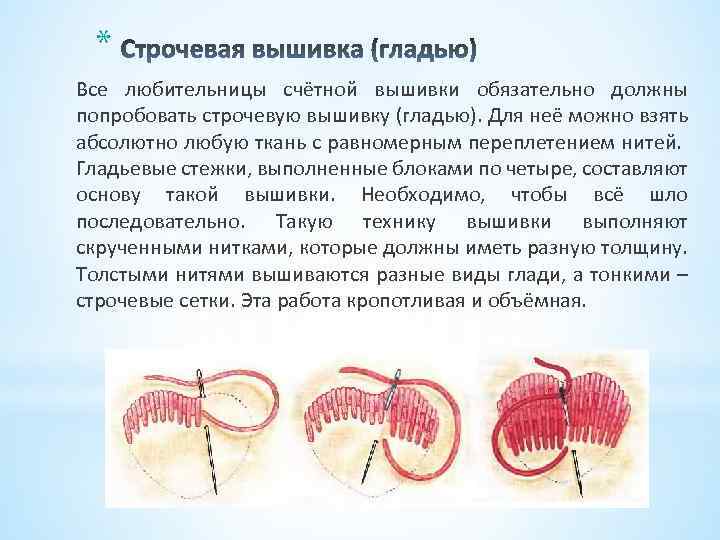 * Строчевая вышивка (гладью)

Все любительницы счётной вышивки обязательно должны попробовать строчевую вышивку (гладью). Для неё можно взять абсолютно любую ткань с равномерным переплетением нитей. Гладьевые стежки, выполненные блоками по четыре, составляют основу такой вышивки. Необходимо, чтобы всё шло последовательно. Такую технику вышивки выполняют скрученными нитками, которые должны иметь разную толщину. Толстыми нитями вышиваются разные виды глади, а тонкими – строчевые сетки. Эта работа кропотливая и объёмная.